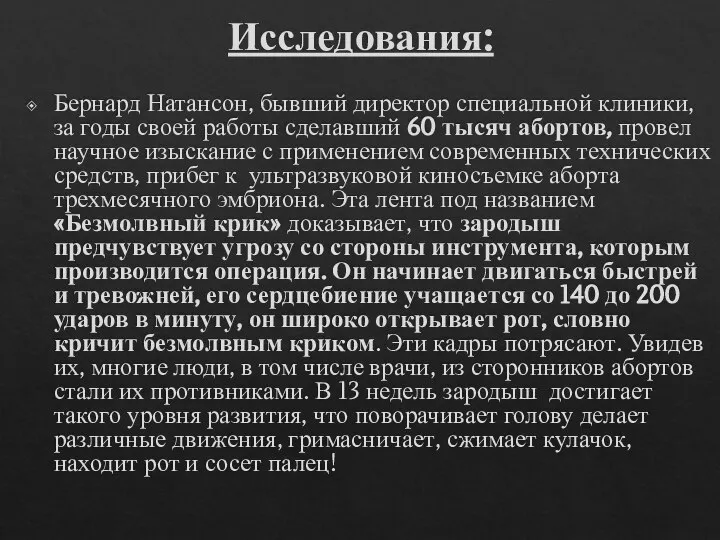 Исследования:

Бернард Натансон, бывший директор специальной клиники, за годы своей работы сделавший 60 тысяч абортов, провел научное изыскание с применением современных технических средств, прибег к ультразвуковой киносъемке аборта трехмесячного эмбриона. Эта лента под названием «Безмолвный крик» доказывает, что зародыш предчувствует угрозу со стороны инструмента, которым производится операция. Он начинает двигаться быстрей и тревожней, его сердцебиение учащается со 140 до 200 ударов в минуту, он широко открывает рот, словно кричит безмолвным криком. Эти кадры потрясают. Увидев их, многие люди, в том числе врачи, из сторонников абортов стали их противниками. В 13 недель зародыш достигает такого уровня развития, что поворачивает голову делает различные движения, гримасничает, сжимает кулачок, находит рот и сосет палец!